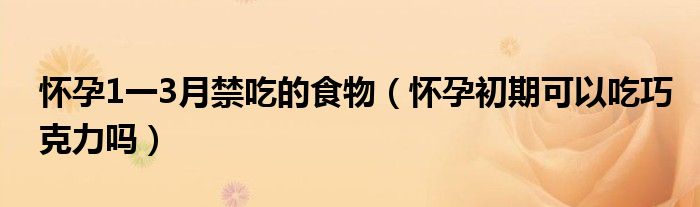 怀孕1一3月禁吃的食物（怀孕初期可以吃巧克力吗）